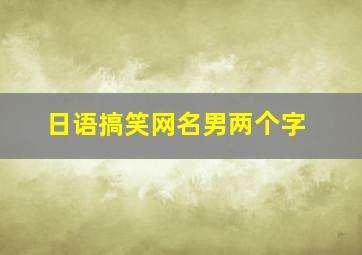 日语搞笑网名男两个字